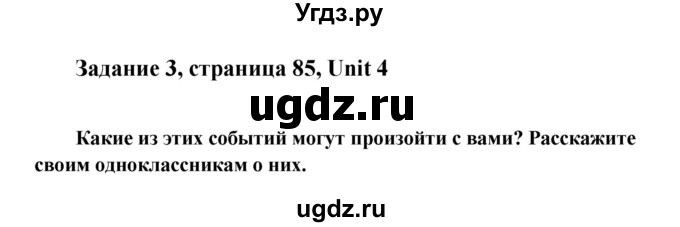 Угдз.ру

Задание 3, страница 85, Unit 4

ugdz.ru

Какие из этих событий могут произойти с вами? Расскажите своим одноклассникам о них.

ugdz.ru